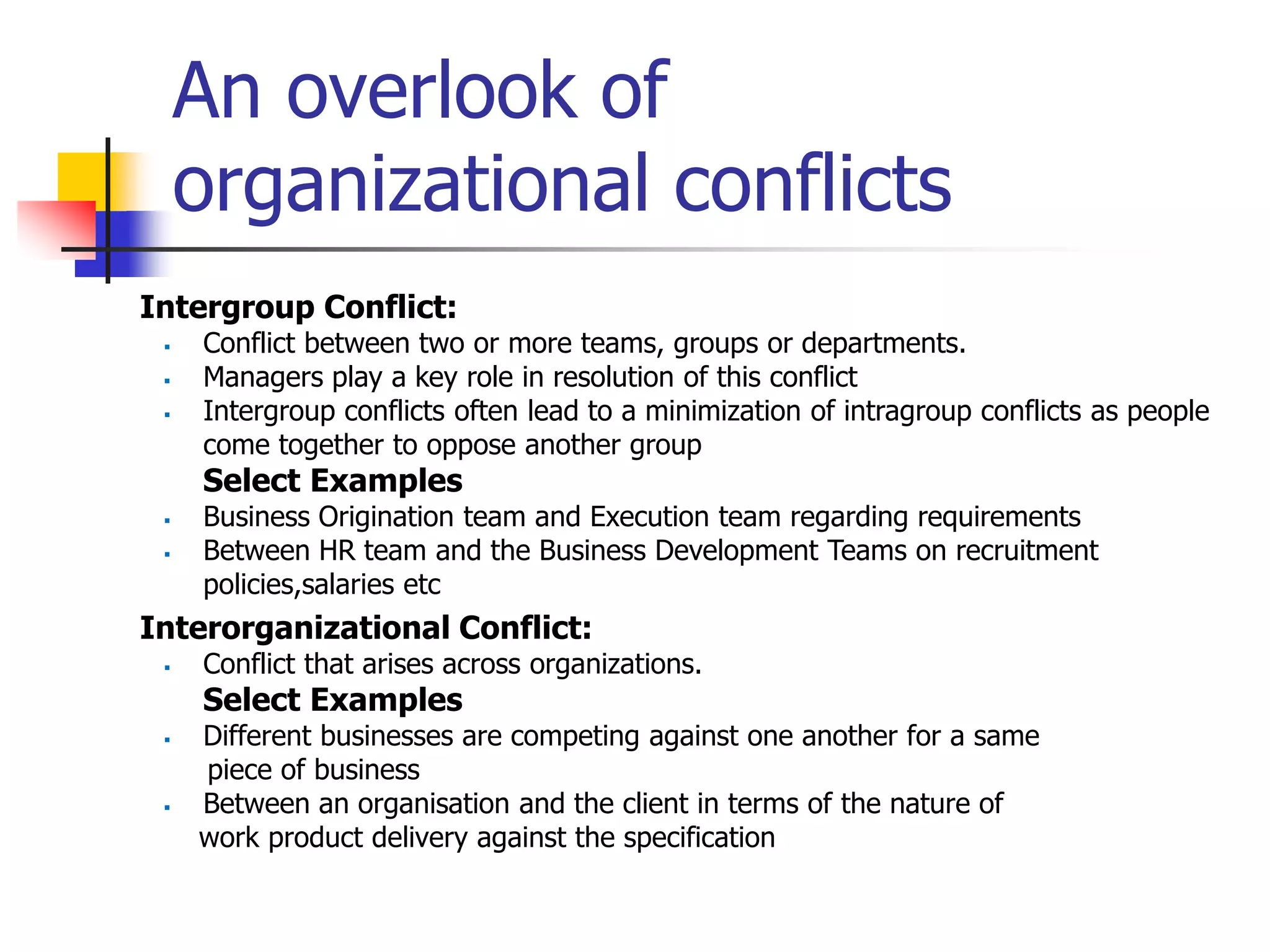 An overlook of organizational conflicts

Intergroup Conflict:

- Conflict between two or more teams, groups or departments.
- Managers play a key role in resolution of this conflict
- Intergroup conflicts often lead to a minimization of intragroup conflicts as people come together to oppose another group

Select Examples

- Business Origination team and Execution team regarding requirements
- Between HR team and the Business Development Teams on recruitment policies,salaries etc

Interorganizational Conflict:

- Conflict that arises across organizations.

Select Examples

- Different businesses are competing against one another for a same piece of business
- Between an organisation and the client in terms of the nature of work product delivery against the specification